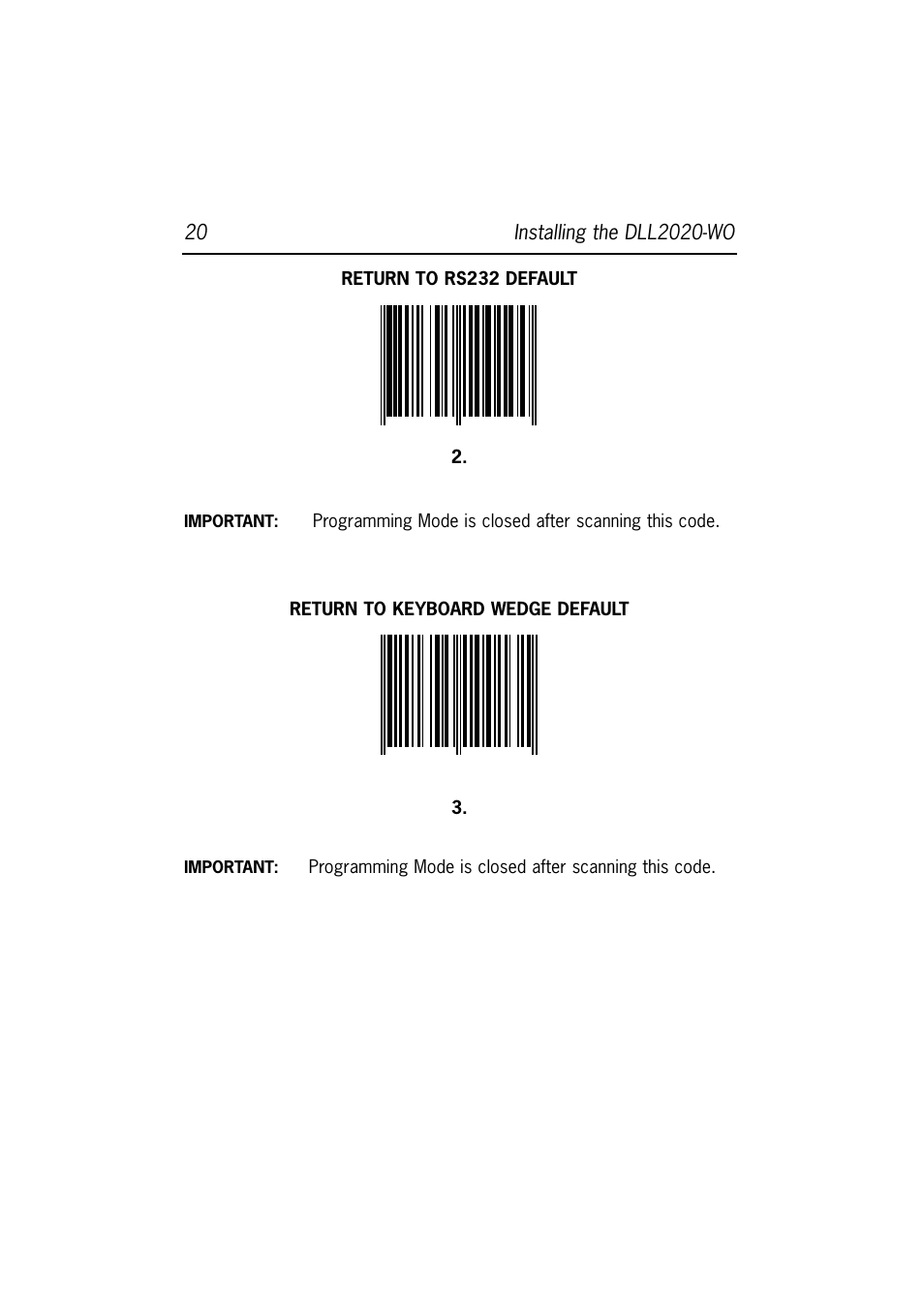 20 Installing the DLL2020-WO

RETURN TO RS232 DEFAULT

2.

IMPORTANT: Programming Mode is closed after scanning this code.

RETURN TO KEYBOARD WEDGE DEFAULT

3.

IMPORTANT: Programming Mode is closed after scanning this code.